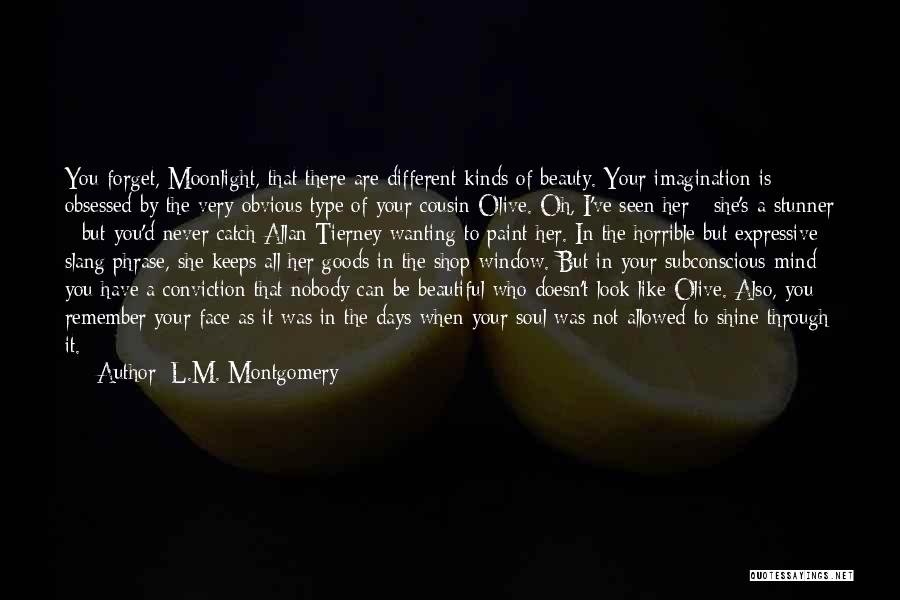 You forget, Moonlight, that there are different kinds of beauty. Your imagination is obsessed by the very obvious type of your cousin Olive. Oh, I've seen her - she's a stunner - but you'd never catch Allan Tierney wanting to paint her. In the horrible but expressive slang phrase, she keeps all her goods in the shop window. But in your subconscious mind you have a conviction that nobody can be beautiful who doesn't look like Olive. Also, you remember your face as it was in the days when your soul was not allowed to shine through it.

Author: L.M. Montgomery

QUOTESSAYINGS.NET